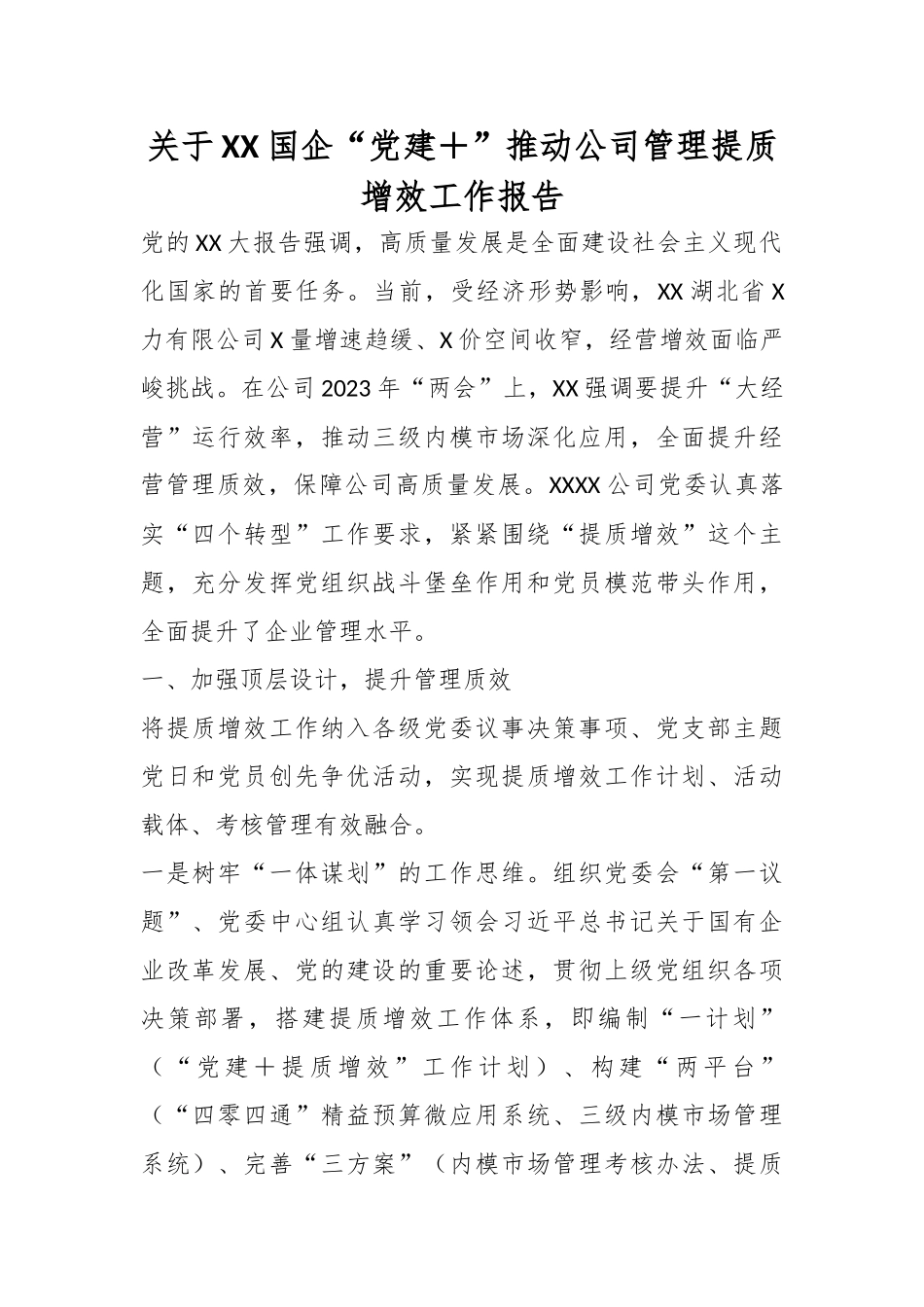 关于XX国企“党建＋”推动公司管理提质增效工作报告

党的XX大报告强调，高质量发展是全面建设社会主义现代化国家的首要任务。当前，受经济形势影响，XX湖北省X力有限公司X量增速趋缓、X价空间收窄，经营增效面临严峻挑战。在公司2023年“两会”上，XX强调要提升“大经营”运行效率，推动三级内模市场深化应用，全面提升经营管理质效，保障公司高质量发展。XXXX公司党委认真落实“四个转型”工作要求，紧紧围绕“提质增效”这个主题，充分发挥党组织战斗堡垒作用和党员模范带头作用，全面提升了企业管理水平。

一、加强顶层设计，提升管理质效

将提质增效工作纳入各级党委议事决策事项、党支部主题党日和党员创先争优活动，实现提质增效工作计划、活动载体、考核管理有效融合。

一是树牢“一体谋划”的工作思维。组织党委会“第一议题”、党委中心组认真学习领会习近平总书记关于国有企业改革发展、党的建设的重要论述，贯彻上级党组织各项决策部署，搭建提质增效工作体系，即编制“一计划”（“党建＋提质增效”工作计划）、构建“两平台”（“四零四通”精益预算微应用系统、三级内模市场管理系统）、完善“三方案”（内模市场管理考核办法、提质